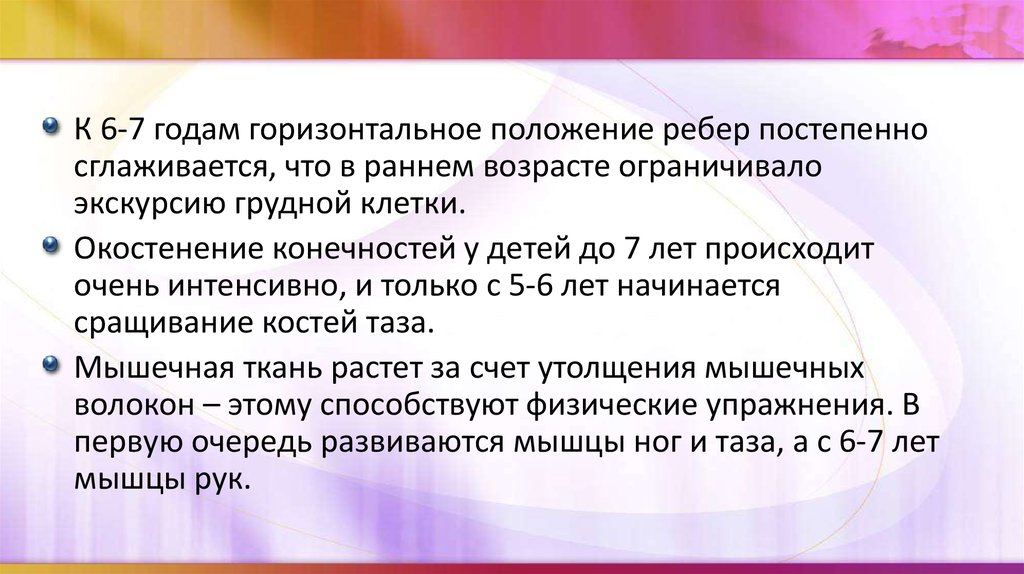 К 6-7 годам горизонтальное положение ребер постепенно сглаживается, что в раннем возрасте ограничивало экскурсию грудной клетки.

Окостенение конечностей у детей до 7 лет происходит очень интенсивно, и только с 5-6 лет начинается сращивание костей таза.

Мышечная ткань растет за счет утолщения мышечных волокон – этому способствуют физические упражнения. В первую очередь развиваются мышцы ног и таза, а с 6-7 лет мышцы рук.